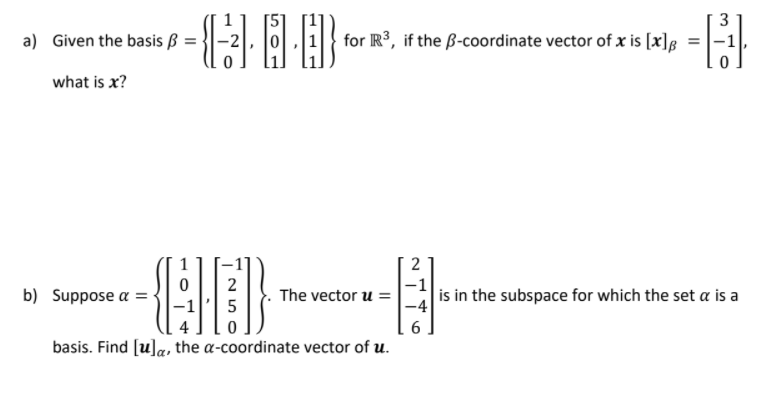 a) Given the basis $\beta = \left\{ \begin{bmatrix} 1 \\ -2 \\ 0 \end{bmatrix}, \begin{bmatrix} 5 \\ 0 \\ 1 \end{bmatrix}, \begin{bmatrix} 1 \\ 1 \\ 1 \end{bmatrix} \right\}$ for $\mathbb{R}^3$, if the $\beta$-coordinate vector of $\boldsymbol{x}$ is $[\boldsymbol{x}]_\beta = \begin{bmatrix} 3 \\ -1 \\ 0 \end{bmatrix}$, what is $\boldsymbol{x}$?

b) Suppose $\alpha = \left\{ \begin{bmatrix} 1 \\ 0 \\ -1 \\ 4 \end{bmatrix}, \begin{bmatrix} -1 \\ 2 \\ 5 \\ 0 \end{bmatrix} \right\}$. The vector $\boldsymbol{u} = \begin{bmatrix} 2 \\ -1 \\ -4 \\ 6 \end{bmatrix}$ is in the subspace for which the set $\alpha$ is a basis. Find $[\boldsymbol{u}]_\alpha$, the $\alpha$-coordinate vector of $\boldsymbol{u}$.